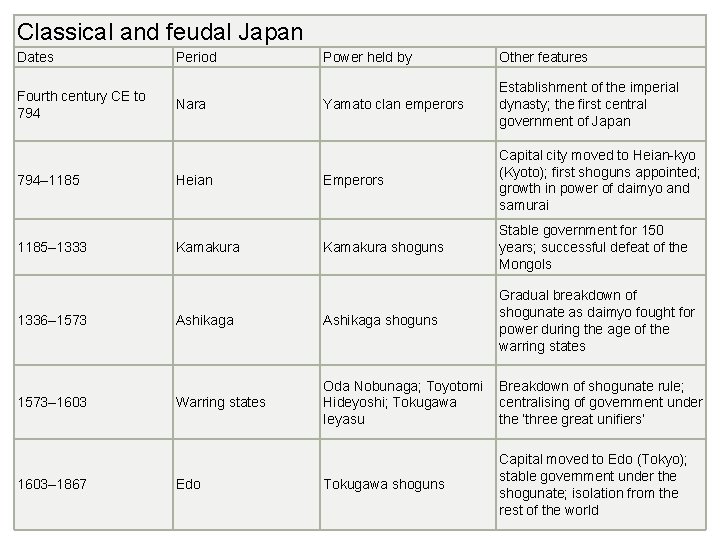 Classical and feudal Japan

| Dates | Period | Power held by | Other features |
|---|---|---|---|
| Fourth century CE to 794 | Nara | Yamato clan emperors | Establishment of the imperial dynasty; the first central government of Japan |
| 794–1185 | Heian | Emperors | Capital city moved to Heian-kyo (Kyoto); first shoguns appointed; growth in power of daimyo and samurai |
| 1185–1333 | Kamakura | Kamakura shoguns | Stable government for 150 years; successful defeat of the Mongols |
| 1336–1573 | Ashikaga | Ashikaga shoguns | Gradual breakdown of shogunate as daimyo fought for power during the age of the warring states |
| 1573–1603 | Warring states | Oda Nobunaga; Toyotomi Hideyoshi; Tokugawa Ieyasu | Breakdown of shogunate rule; centralising of government under the 'three great unifiers' |
| 1603–1867 | Edo | Tokugawa shoguns | Capital moved to Edo (Tokyo); stable government under the shogunate; isolation from the rest of the world |